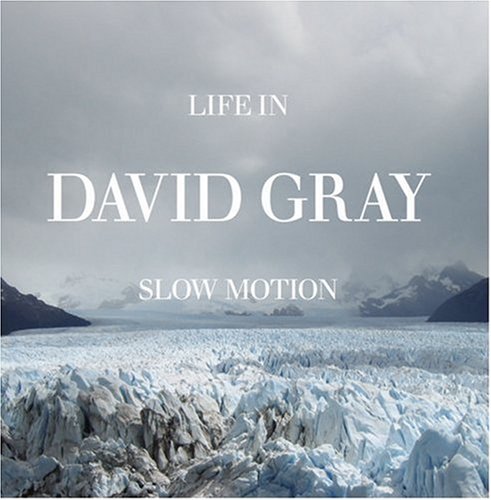 LIFE IN

DAVID GRAY

SLOW MOTION